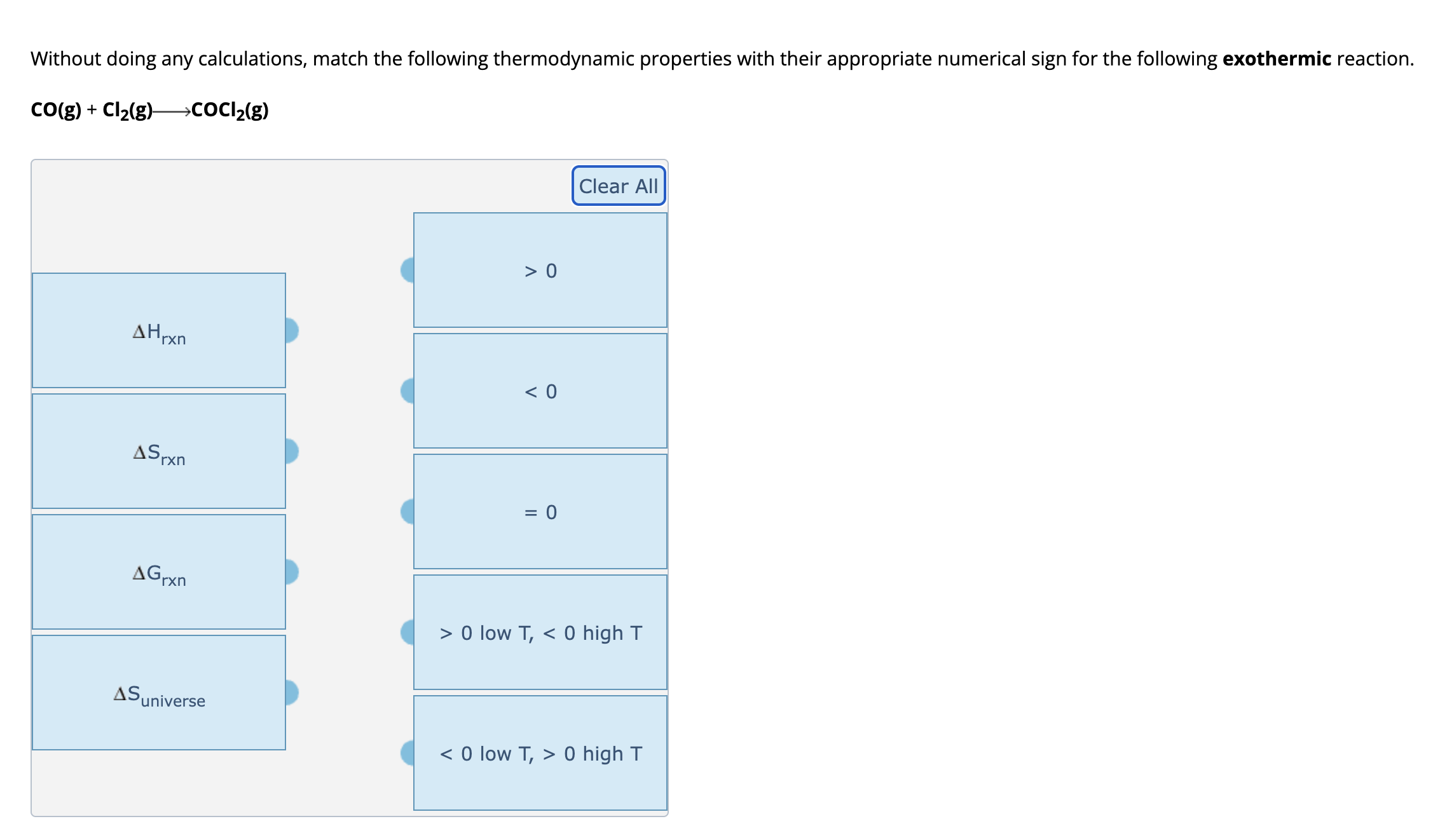 Without doing any calculations, match the following thermodynamic properties with their appropriate numerical sign for the following **exothermic** reaction.

$CO(g) + Cl_2(g) \longrightarrow COCl_2(g)$

Clear All

$\Delta H_{rxn}$

$\Delta S_{rxn}$

$\Delta G_{rxn}$

$\Delta S_{universe}$

> 0

< 0

= 0

> 0 low T, < 0 high T

< 0 low T, > 0 high T